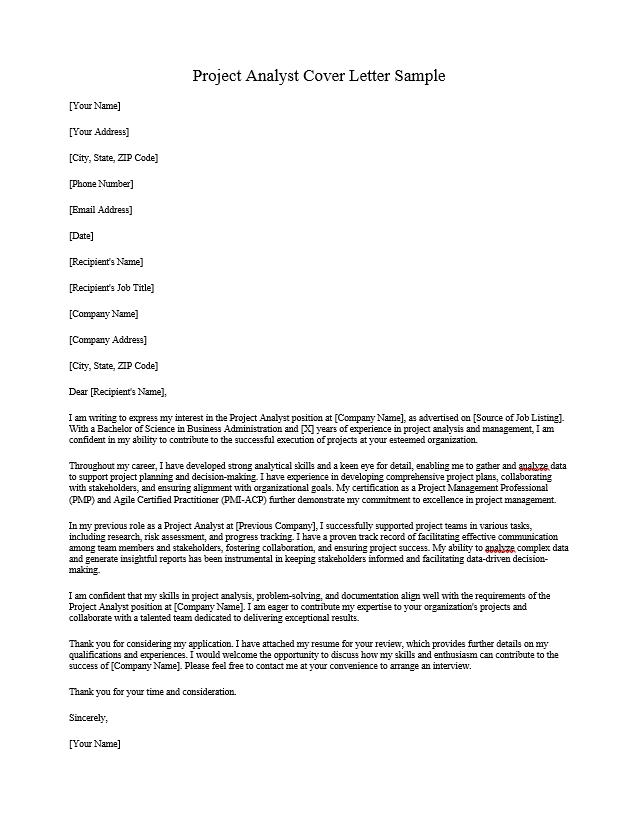 Project Analyst Cover Letter Sample

[Your Name]

[Your Address]

[City, State, ZIP Code]

[Phone Number]

[Email Address]

[Date]

[Recipient's Name]

[Recipient's Job Title]

[Company Name]

[Company Address]

[City, State, ZIP Code]

Dear [Recipient's Name],

I am writing to express my interest in the Project Analyst position at [Company Name], as advertised on [Source of Job Listing]. With a Bachelor of Science in Business Administration and [X] years of experience in project analysis and management, I am confident in my ability to contribute to the successful execution of projects at your esteemed organization.

Throughout my career, I have developed strong analytical skills and a keen eye for detail, enabling me to gather and analyze data to support project planning and decision-making. I have experience in developing comprehensive project plans, collaborating with stakeholders, and ensuring alignment with organizational goals. My certification as a Project Management Professional (PMP) and Agile Certified Practitioner (PMI-ACP) further demonstrate my commitment to excellence in project management.

In my previous role as a Project Analyst at [Previous Company], I successfully supported project teams in various tasks, including research, risk assessment, and progress tracking. I have a proven track record of facilitating effective communication among team members and stakeholders, fostering collaboration, and ensuring project success. My ability to analyze complex data and generate insightful reports has been instrumental in keeping stakeholders informed and facilitating data-driven decision-making.

I am confident that my skills in project analysis, problem-solving, and documentation align well with the requirements of the Project Analyst position at [Company Name]. I am eager to contribute my expertise to your organization's projects and collaborate with a talented team dedicated to delivering exceptional results.

Thank you for considering my application. I have attached my resume for your review, which provides further details on my qualifications and experiences. I would welcome the opportunity to discuss how my skills and enthusiasm can contribute to the success of [Company Name]. Please feel free to contact me at your convenience to arrange an interview.

Thank you for your time and consideration.

Sincerely,

[Your Name]